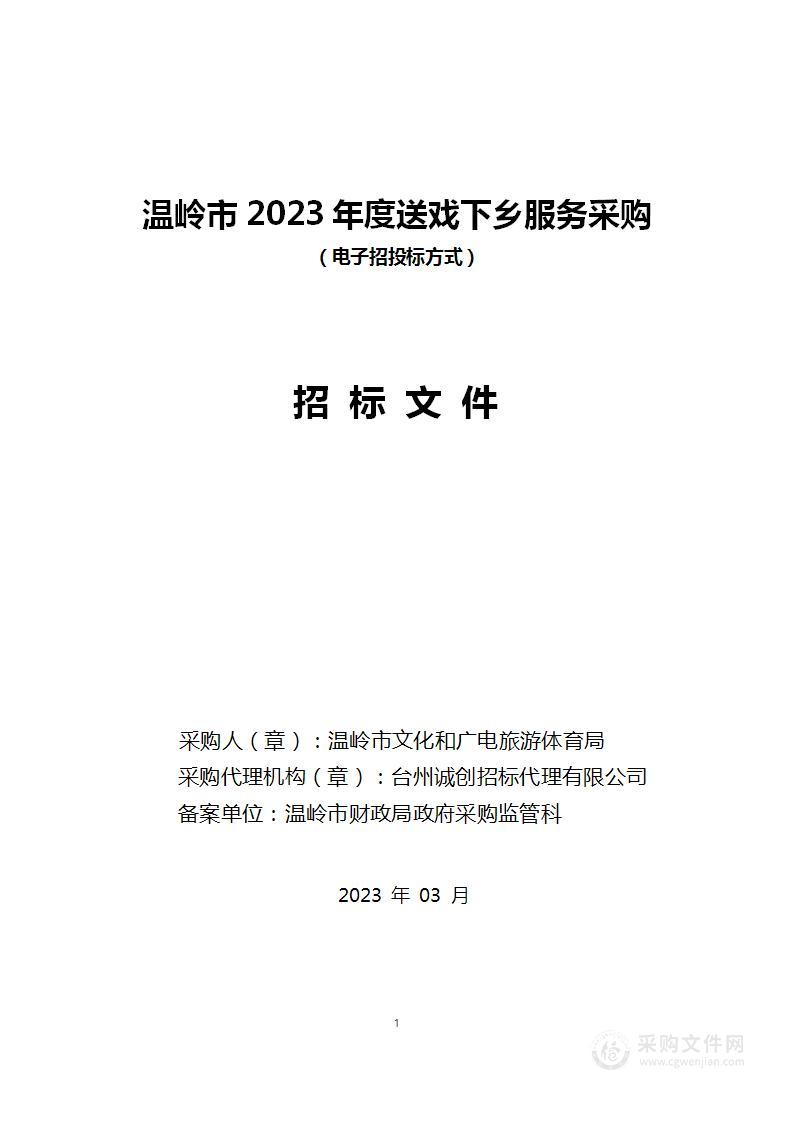 温岭市 2023 年度送戏下乡服务采购

（电子招投标方式）

招 标 文 件

采购人（章）：温岭市文化和广电旅游体育局
采购代理机构（章）：台州诚创招标代理有限公司
备案单位：温岭市财政局政府采购监管科

2023 年 03 月

1

采购文件网
www.cgwenjian.com